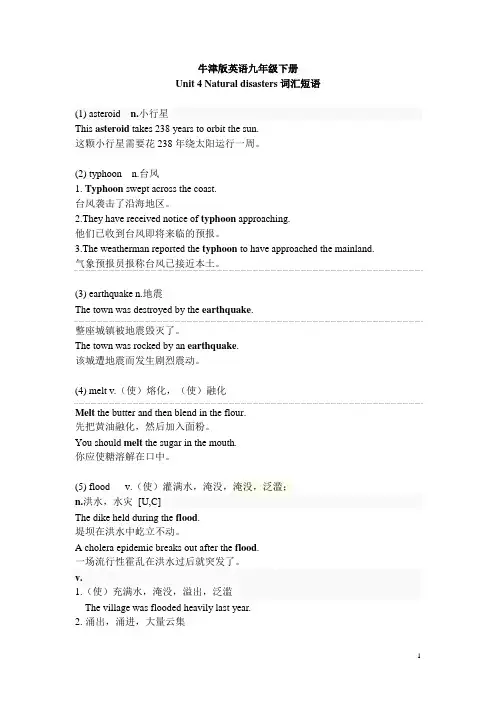 牛津版英语九年级下册
Unit 4 Natural disasters 词汇短语

(1) asteroid n.小行星
This asteroid takes 238 years to orbit the sun.
这颗小行星需要花 238 年绕太阳运行一周。

(2) typhoon n.台风
1. Typhoon swept across the coast.
台风袭击了沿海地区。
2.They have received notice of typhoon approaching.
他们已收到台风即将来临的预报。
3.The weatherman reported the typhoon to have approached the mainland.
气象预报员报称台风已接近本土。

(3) earthquake n.地震
The town was destroyed by the earthquake.
整座城镇被地震毁灭了。
The town was rocked by an earthquake.
该城遭地震而发生剧烈震动。

(4) melt v.（使）熔化，（使）融化
Melt the butter and then blend in the flour.
先把黄油融化，然后加入面粉。
You should melt the sugar in the mouth.
你应使糖溶解在口中。

(5) flood v.（使）灌满水，淹没，淹没，泛滥；
n.洪水，水灾 [U,C]
The dike held during the flood.
堤坝在洪水中屹立不动。
A cholera epidemic breaks out after the flood.
一场流行性霍乱在洪水过后就突发了。
v.
1.（使）充满水，淹没，溢出，泛滥
The village was flooded heavily last year.
2. 涌出，涌进，大量云集

1